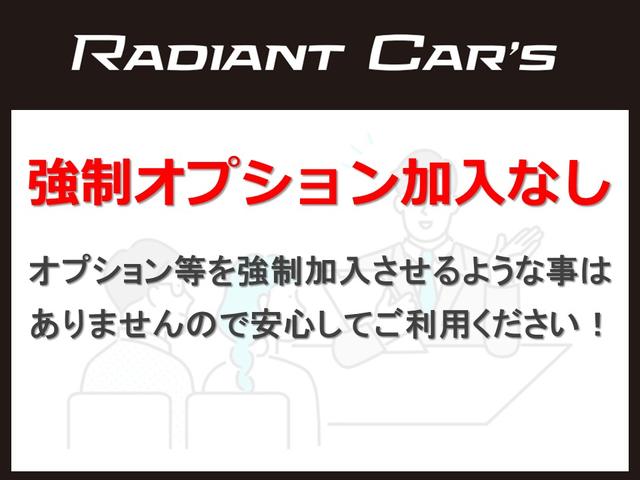 RADIANT CAR'S

強制オプション加入なし

オプション等を強制加入させるような事はありませんので安心してご利用ください！